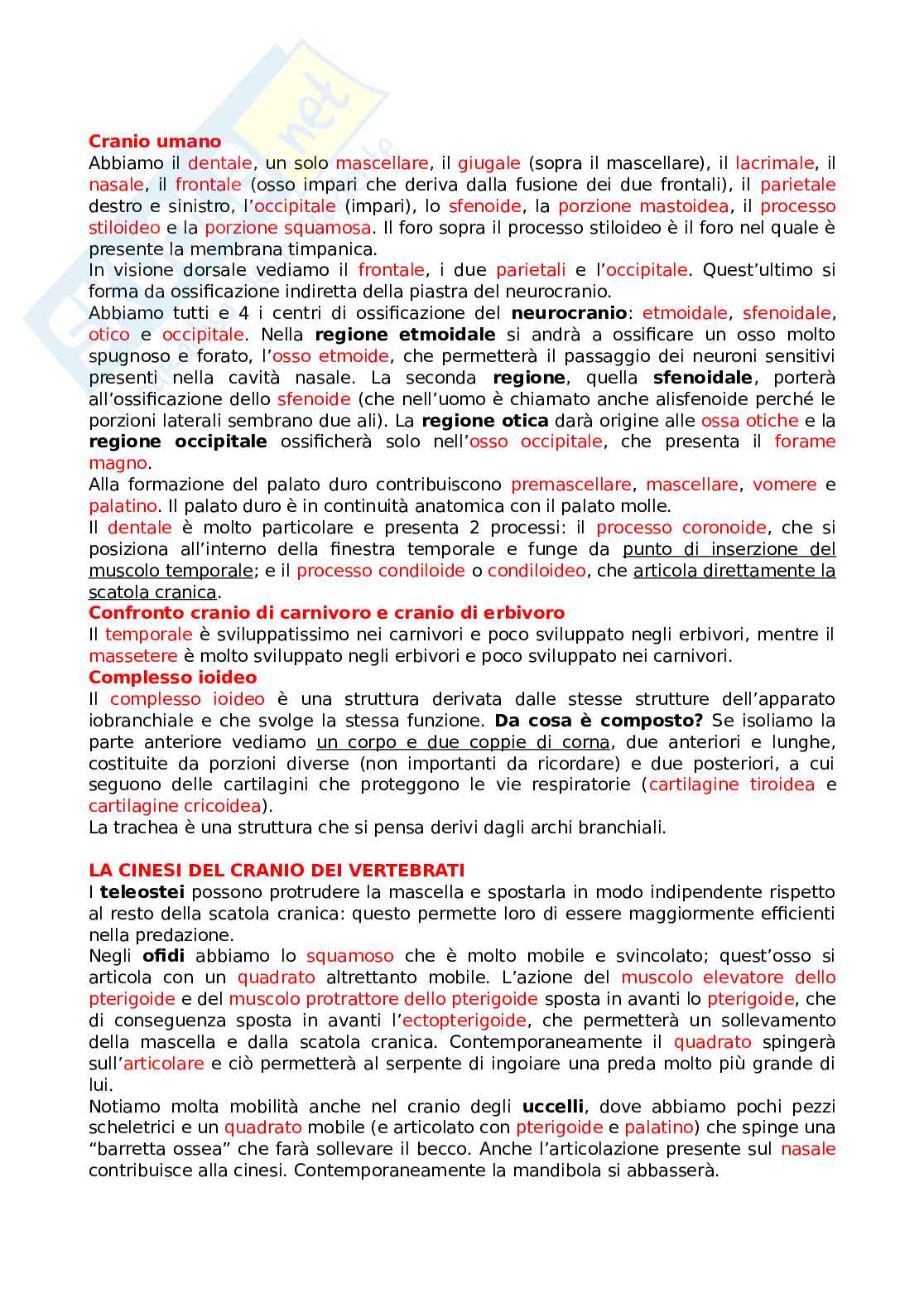 Cranio umano
Abbiamo il dentale, un solo mascellare, il giugale (sopra il mascellare), il lacrimale, il nasale, il frontale (osso impari che deriva dalla fusione dei due frontali), il parietale destro e sinistro, l'occipitale (impari), lo sfenoide, la porzione mastoidea, il processo stiloideo e la porzione squamosa. Il foro sopra il processo stiloideo è il foro nel quale è presente la membrana timpanica.
In visione dorsale vediamo il frontale, i due parietali e l'occipitale. Quest'ultimo si forma da ossificazione indiretta della piastra del neurocranio.
Abbiamo tutti e 4 i centri di ossificazione del neurocranio: etmoidale, sfenoidale, otico e occipitale. Nella regione etmoidale si andrà a ossificare un osso molto spugnoso e forato, l'osso etmoide, che permetterà il passaggio dei neuroni sensitivi presenti nella cavità nasale. La seconda regione, quella sfenoidale, porterà all'ossificazione dello sfenoide (che nell'uomo è chiamato anche alisfenoide perché le porzioni laterali sembrano due ali). La regione otica darà origine alle ossa otiche e la regione occipitale ossificherà solo nell'osso occipitale, che presenta il forame magno.
Alla formazione del palato duro contribuiscono premascellare, mascellare, vomere e palatino. Il palato duro è in continuità anatomica con il palato molle.
Il dentale è molto particolare e presenta 2 processi: il processo coronoide, che si posiziona all'interno della finestra temporale e funge da punto di inserzione del muscolo temporale; e il processo condiloide o condiloideo, che articola direttamente la scatola cranica.
Confronto cranio di carnivoro e cranio di erbivoro
Il temporale è sviluppatissimo nei carnivori e poco sviluppato negli erbivori, mentre il massetere è molto sviluppato negli erbivori e poco sviluppato nei carnivori.
Complesso ioideo
Il complesso ioideo è una struttura derivata dalle stesse strutture dell'apparato iobranchiale e che svolge la stessa funzione. Da cosa è composto? Se isoliamo la parte anteriore vediamo un corpo e due coppie di corna, due anteriori e lunghe, costituite da porzioni diverse (non importanti da ricordare) e due posteriori, a cui seguono delle cartilagini che proteggono le vie respiratorie (cartilagine tiroidea e cartilagine cricoidea).
La trachea è una struttura che si pensa derivi dagli archi branchiali.

LA CINESI DEL CRANIO DEI VERTEBRATI
I teleostei possono protrudere la mascella e spostarla in modo indipendente rispetto al resto della scatola cranica: questo permette loro di essere maggiormente efficienti nella predazione.
Negli ofidi abbiamo lo squamoso che è molto mobile e svincolato; quest'osso si articola con un quadrato altrettanto mobile. L'azione del muscolo elevatore dello pterigoide e del muscolo protrattore dello pterigoide sposta in avanti lo pterigoide, che di conseguenza sposta in avanti l'ectopterigoide, che permetterà un sollevamento della mascella e dalla scatola cranica. Contemporaneamente il quadrato spingerà sull'articolare e ciò permetterà al serpente di ingoiare una preda molto più grande di lui.
Notiamo molta mobilità anche nel cranio degli uccelli, dove abbiamo pochi pezzi scheletrici e un quadrato mobile (e articolato con pterigoide e palatino) che spinge una "barretta ossea" che farà sollevare il becco. Anche l'articolazione presente sul nasale contribuisce alla cinesi. Contemporaneamente la mandibola si abbasserà.